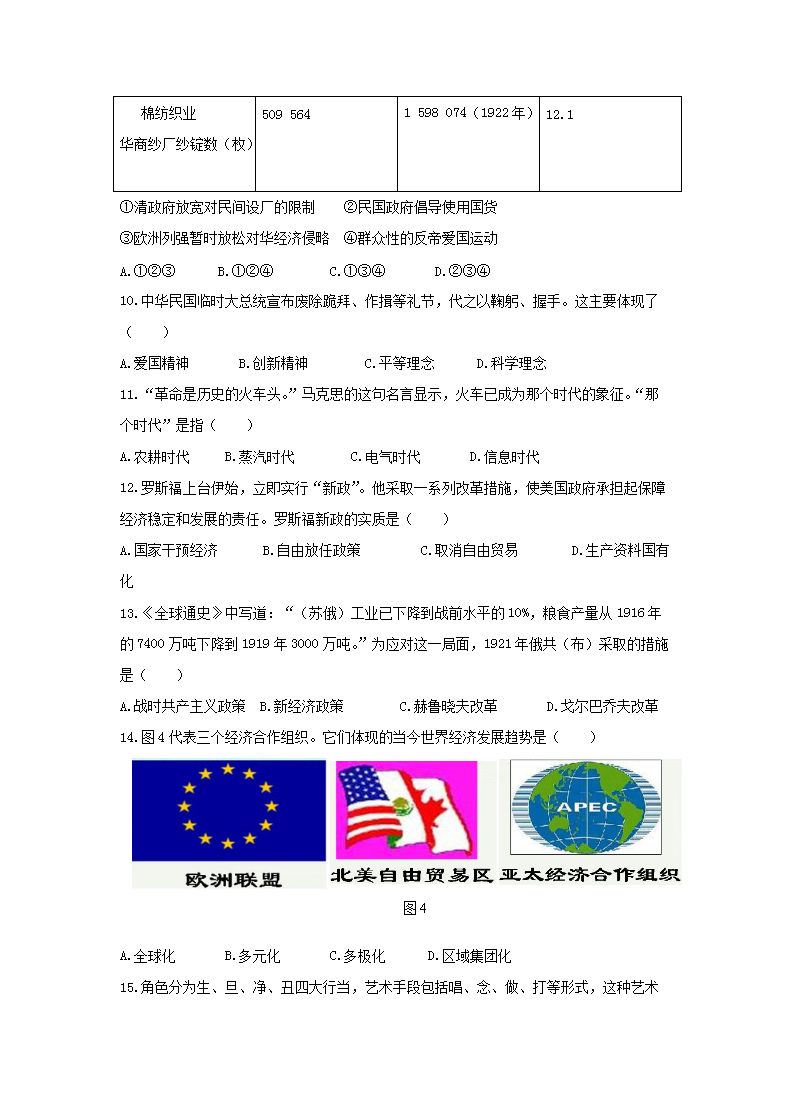 | 棉纺织业 华商纱厂纱锭数（枚） | 509 564 | 1 598 074（1922年） | 12.1 |
|---|---|---|---|

①清政府放宽对民间设厂的限制　②民国政府倡导使用国货

③欧洲列强暂时放松对华经济侵略　④群众性的反帝爱国运动

A.①②③　B.①②④　C.①③④　D.②③④

10.中华民国临时大总统宣布废除跪拜、作揖等礼节，代之以鞠躬、握手。这主要体现了（　）

A.爱国精神　B.创新精神　C.平等理念　D.科学理念

11.“革命是历史的火车头。”马克思的这句名言显示，火车已成为那个时代的象征。“那个时代”是指（　）

A.农耕时代　B.蒸汽时代　C.电气时代　D.信息时代

12.罗斯福上台伊始，立即实行“新政”。他采取一系列改革措施，使美国政府承担起保障经济稳定和发展的责任。罗斯福新政的实质是（　）

A.国家干预经济　B.自由放任政策　C.取消自由贸易　D.生产资料国有化

13.《全球通史》中写道：“（苏俄）工业已下降到战前水平的10%，粮食产量从1916年的7400万吨下降到1919年3000万吨。”为应对这一局面，1921年俄共（布）采取的措施是（　）

A.战时共产主义政策　B.新经济政策　C.赫鲁晓夫改革　D.戈尔巴乔夫改革

14.图4代表三个经济合作组织。它们体现的当今世界经济发展趋势是（　）

欧洲联盟　北美自由贸易区　APEC　亚太经济合作组织

图4

A.全球化　B.多元化　C.多极化　D.区域集团化

15.角色分为生、旦、净、丑四大行当，艺术手段包括唱、念、做、打等形式，这种艺术